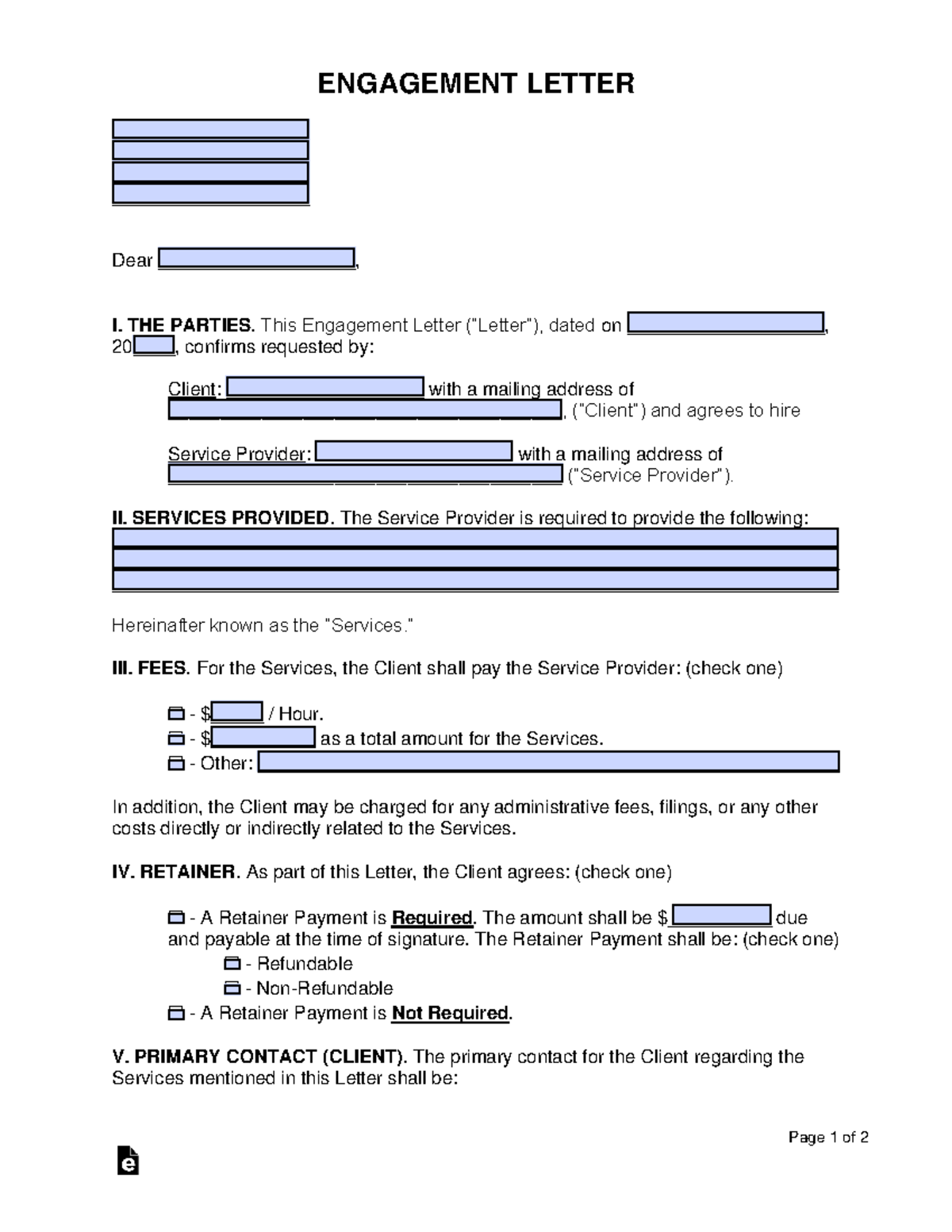 ENGAGEMENT LETTER

Dear ,

I. THE PARTIES. This Engagement Letter ("Letter"), dated on , 20 , confirms requested by:

Client: with a mailing address of , ("Client") and agrees to hire

Service Provider: with a mailing address of ("Service Provider").

II. SERVICES PROVIDED. The Service Provider is required to provide the following:

Hereinafter known as the "Services."

III. FEES. For the Services, the Client shall pay the Service Provider: (check one)

☐ - $ / Hour.
☐ - $ as a total amount for the Services.
☐ - Other:

In addition, the Client may be charged for any administrative fees, filings, or any other costs directly or indirectly related to the Services.

IV. RETAINER. As part of this Letter, the Client agrees: (check one)

☐ - A Retainer Payment is Required. The amount shall be $ due and payable at the time of signature. The Retainer Payment shall be: (check one)
☐ - Refundable
☐ - Non-Refundable
☐ - A Retainer Payment is Not Required.

V. PRIMARY CONTACT (CLIENT). The primary contact for the Client regarding the Services mentioned in this Letter shall be:

Page 1 of 2